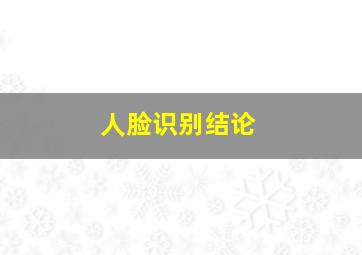 人脸识别结论